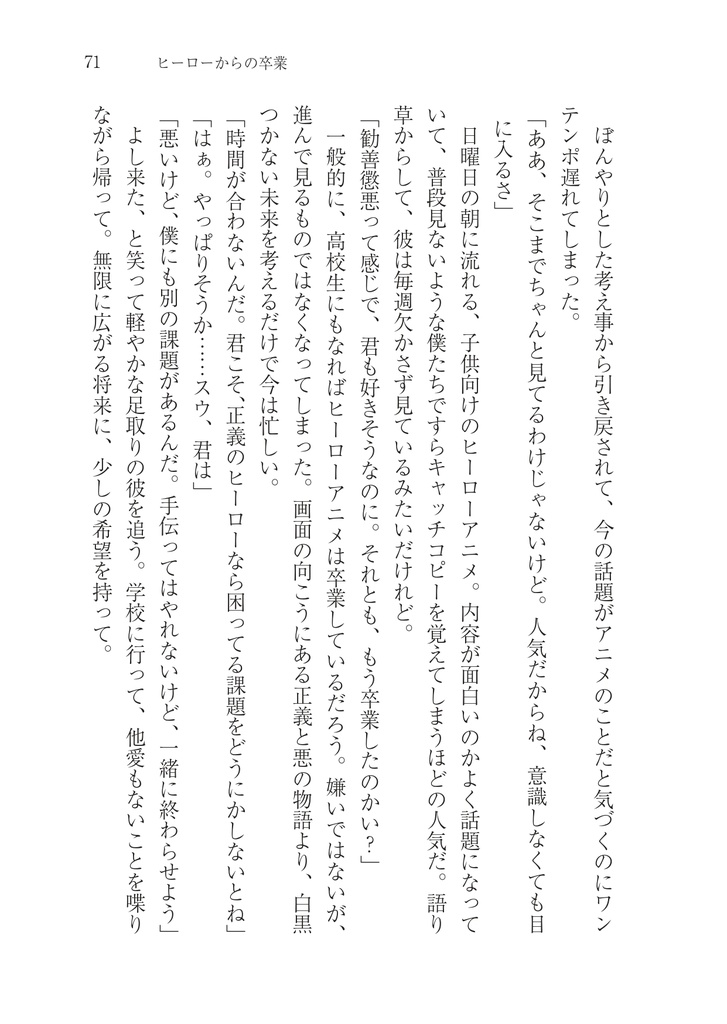 71　ヒーローからの卒業

ぼんやりとした考え事から引き戻されて、今の話題がアニメのことだと気づくのにワンテンポ遅れてしまった。

「ああ、そこまでちゃんと見てるわけじゃないけど。人気だからね、意識しなくても目に入るさ」

日曜日の朝に流れる、子供向けのヒーローアニメ。内容が面白いのかよく話題になっていて、普段見ないような僕たちですらキャッチコピーを覚えてしまうほどの人気だ。語り草からして、彼は毎週欠かさず見ているみたいだけれど。

「勧善懲悪って感じで、君も好きそうなのに。それとも、もう卒業したのかい？」

一般的に、高校生にもなればヒーローアニメは卒業しているだろう。嫌いではないが、進んで見るものではなくなってしまった。画面の向こうにある正義と悪の物語より、白黒つかない未来を考えるだけで今は忙しい。

「時間が合わないんだ。君こそ、正義のヒーローなら困ってる課題をどうにかしないとね」

「はぁ。やっぱりそうか……スウ、君は」

「悪いけど、僕にも別の課題があるんだ。手伝ってはやれないけど、一緒に終わらせよう」

よし来た、と笑って軽やかな足取りの彼を追う。学校に行って、他愛もないことを喋りながら帰って。無限に広がる将来に、少しの希望を持って。